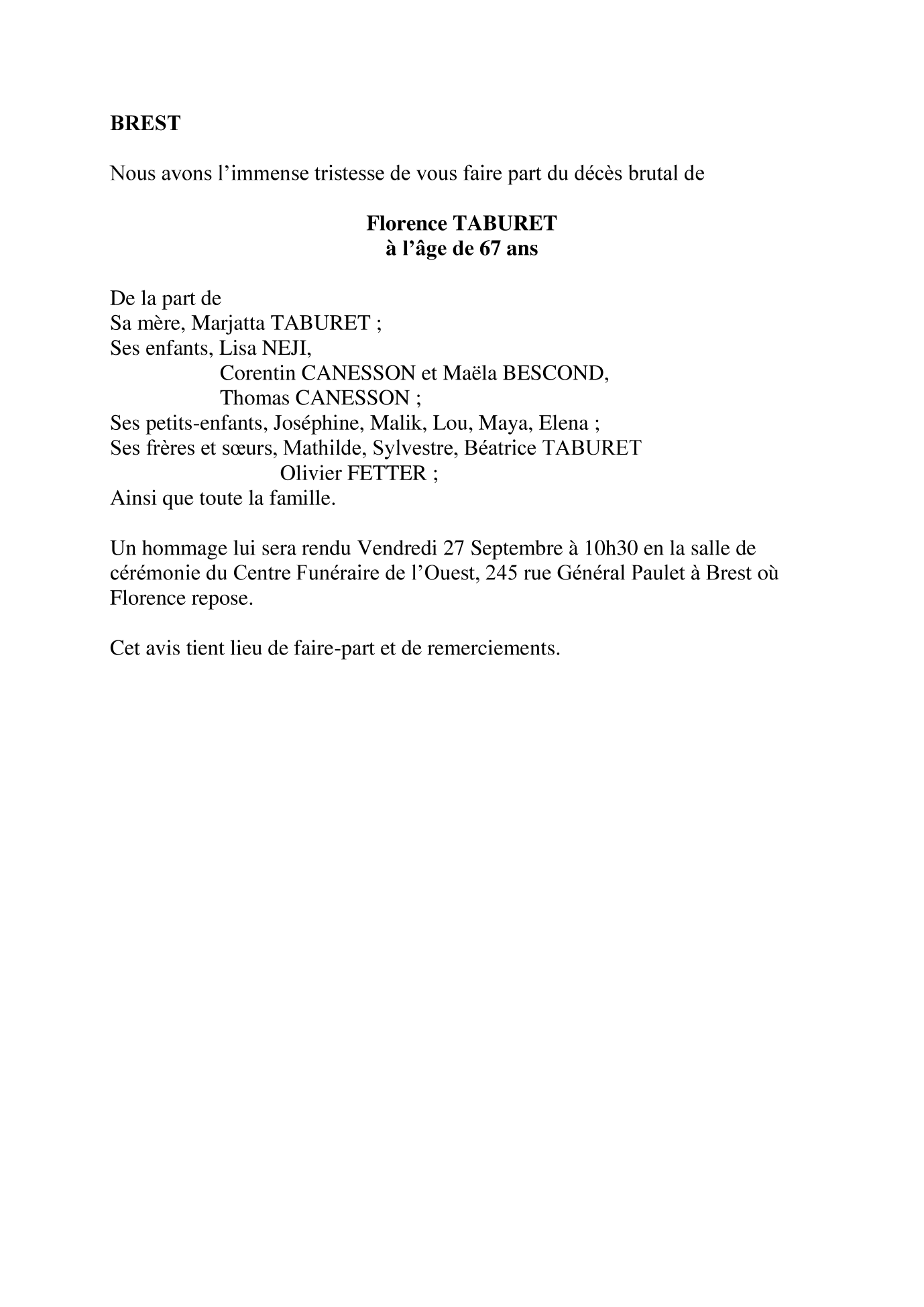 BREST

Nous avons l’immense tristesse de vous faire part du décès brutal de

Florence TABURET
à l’âge de 67 ans

De la part de
Sa mère, Marjatta TABURET ;
Ses enfants, Lisa NEJI,
Corentin CANESSON et Maëla BESCOND,
Thomas CANESSON ;
Ses petits-enfants, Joséphine, Malik, Lou, Maya, Elena ;
Ses frères et sœurs, Mathilde, Sylvestre, Béatrice TABURET
Olivier FETTER ;
Ainsi que toute la famille.

Un hommage lui sera rendu Vendredi 27 Septembre à 10h30 en la salle de cérémonie du Centre Funéraire de l’Ouest, 245 rue Général Paulet à Brest où Florence repose.

Cet avis tient lieu de faire-part et de remerciements.